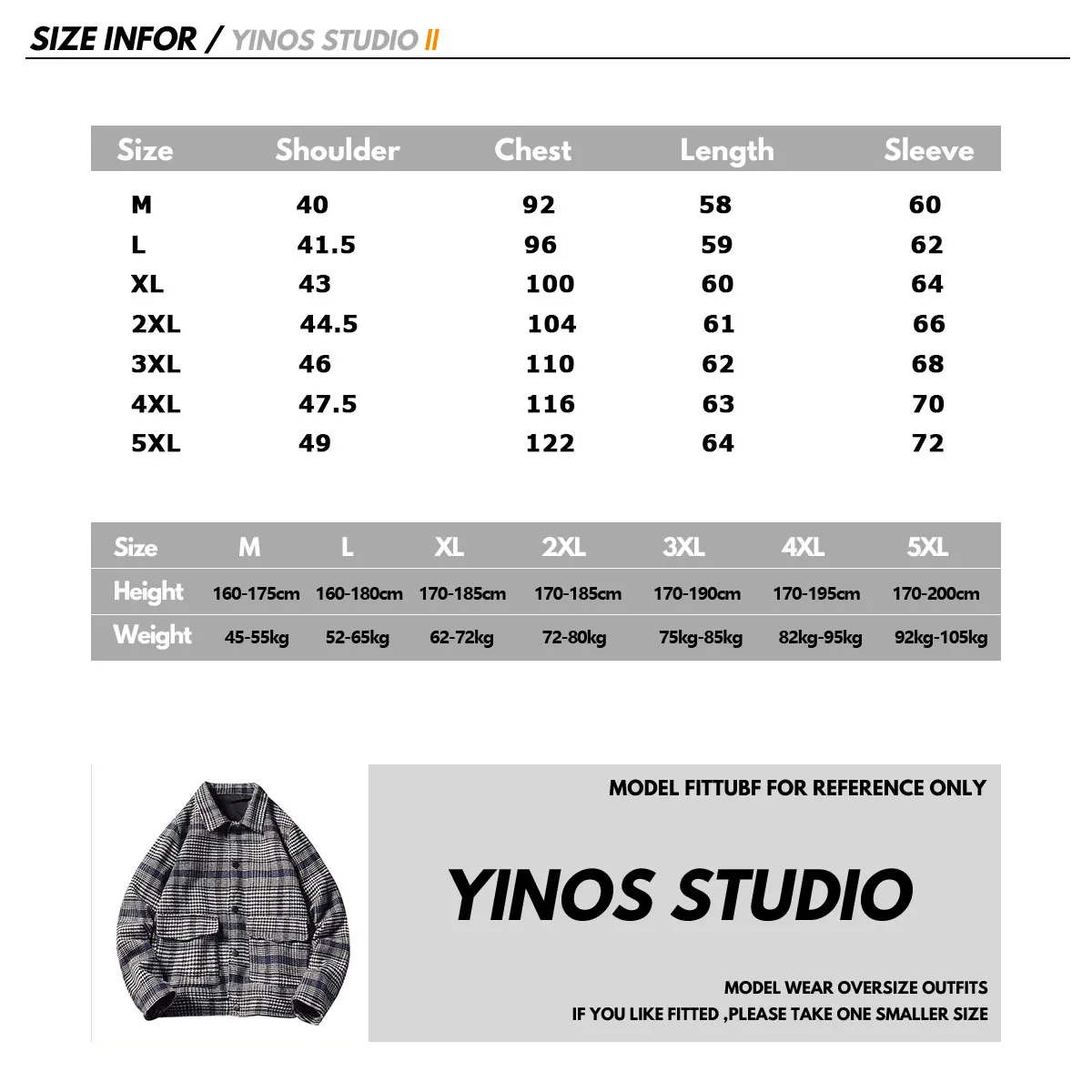 SIZE INFOR / YINOS STUDIO II

| Size | Shoulder | Chest | Length | Sleeve |
|---|---|---|---|---|
| M | 40 | 92 | 58 | 60 |
| L | 41.5 | 96 | 59 | 62 |
| XL | 43 | 100 | 60 | 64 |
| 2XL | 44.5 | 104 | 61 | 66 |
| 3XL | 46 | 110 | 62 | 68 |
| 4XL | 47.5 | 116 | 63 | 70 |
| 5XL | 49 | 122 | 64 | 72 |

| Size | M | L | XL | 2XL | 3XL | 4XL | 5XL |
|---|---|---|---|---|---|---|---|
| Height | 160-175cm | 160-180cm | 170-185cm | 170-185cm | 170-190cm | 170-195cm | 170-200cm |
| Weight | 45-55kg | 52-65kg | 62-72kg | 72-80kg | 75kg-85kg | 82kg-95kg | 92kg-105kg |

MODEL FITTUBF FOR REFERENCE ONLY

YINOS STUDIO

MODEL WEAR OVERSIZE OUTFITS
IF YOU LIKE FITTED ,PLEASE TAKE ONE SMALLER SIZE